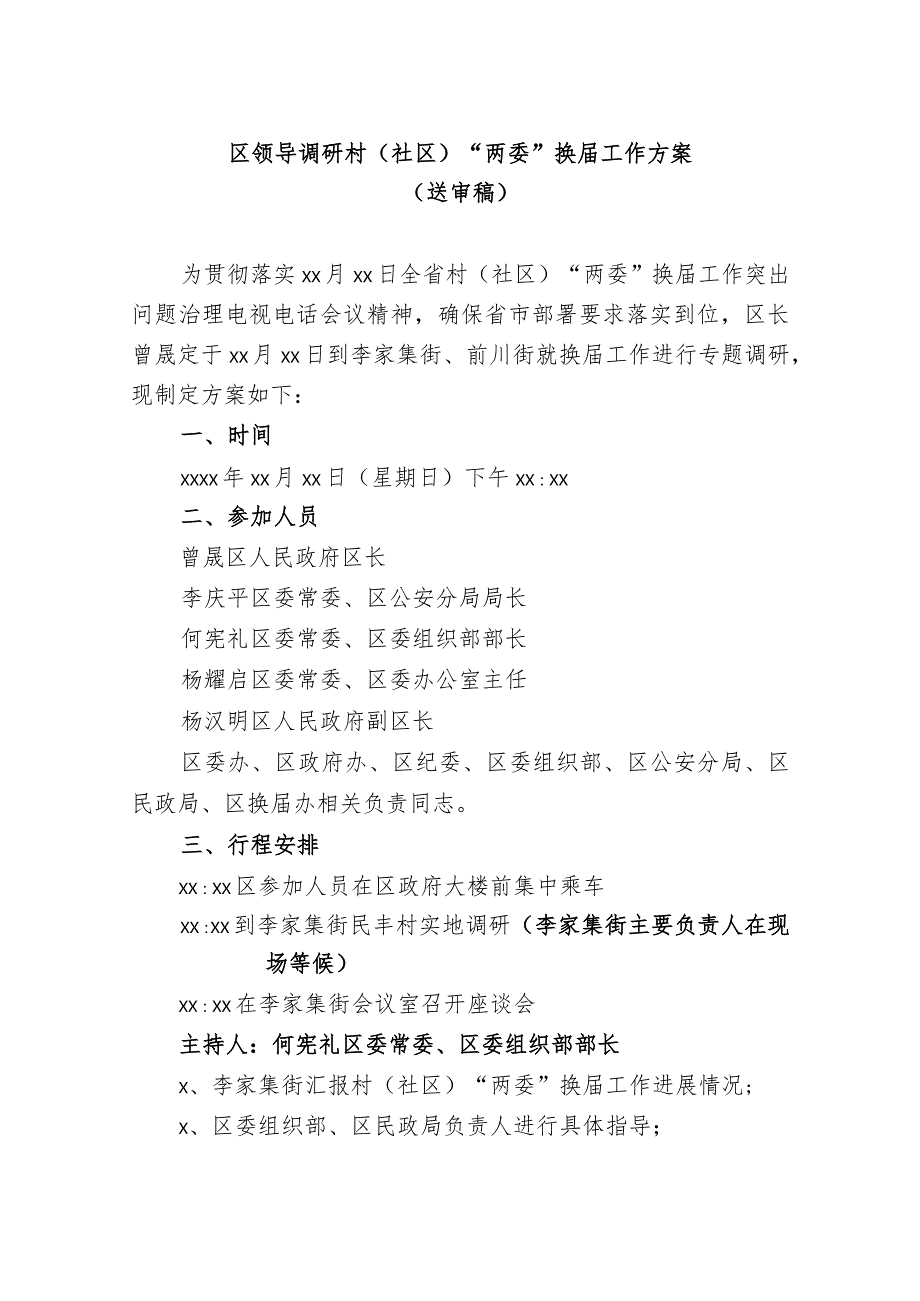 区领导调研村（社区）“两委”换届工作方案
（送审稿）

为贯彻落实xx月xx日全省村（社区）“两委”换届工作突出问题治理电视电话会议精神，确保省市部署要求落实到位，区长曾晟定于xx月xx日到李家集街、前川街就换届工作进行专题调研，现制定方案如下：

一、时间

xxxx年xx月xx日（星期日）下午xx:xx

二、参加人员

曾晟区人民政府区长

李庆平区委常委、区公安分局局长

何宪礼区委常委、区委组织部部长

杨耀启区委常委、区委办公室主任

杨汉明区人民政府副区长

区委办、区政府办、区纪委、区委组织部、区公安分局、区民政局、区换届办相关负责同志。

三、行程安排

xx:xx区参加人员在区政府大楼前集中乘车

xx:xx到李家集街民丰村实地调研（李家集街主要负责人在现场等候）

xx:xx在李家集街会议室召开座谈会

主持人：何宪礼区委常委、区委组织部部长

x、李家集街汇报村（社区）“两委”换届工作进展情况；

x、区委组织部、区民政局负责人进行具体指导；